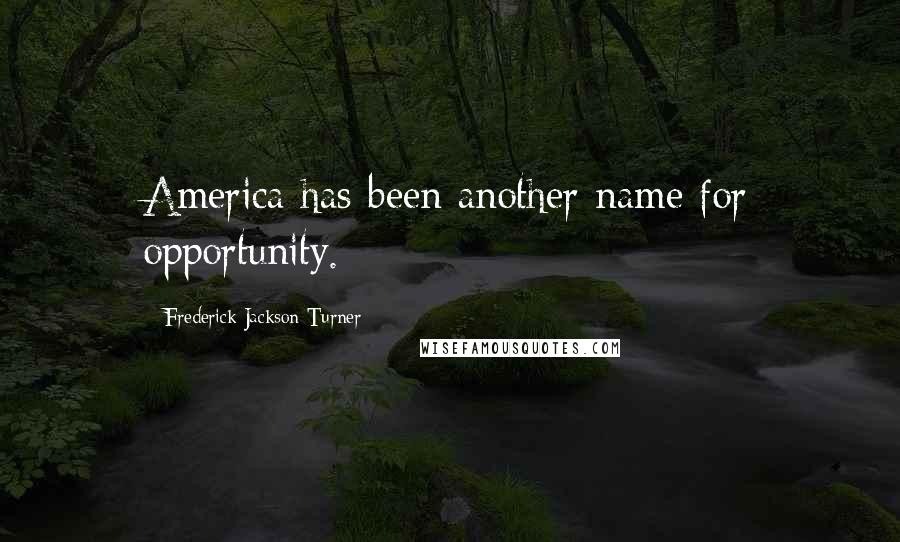 America has been another name for opportunity.

Frederick Jackson Turner

WISEFAMOUSQUOTES.COM